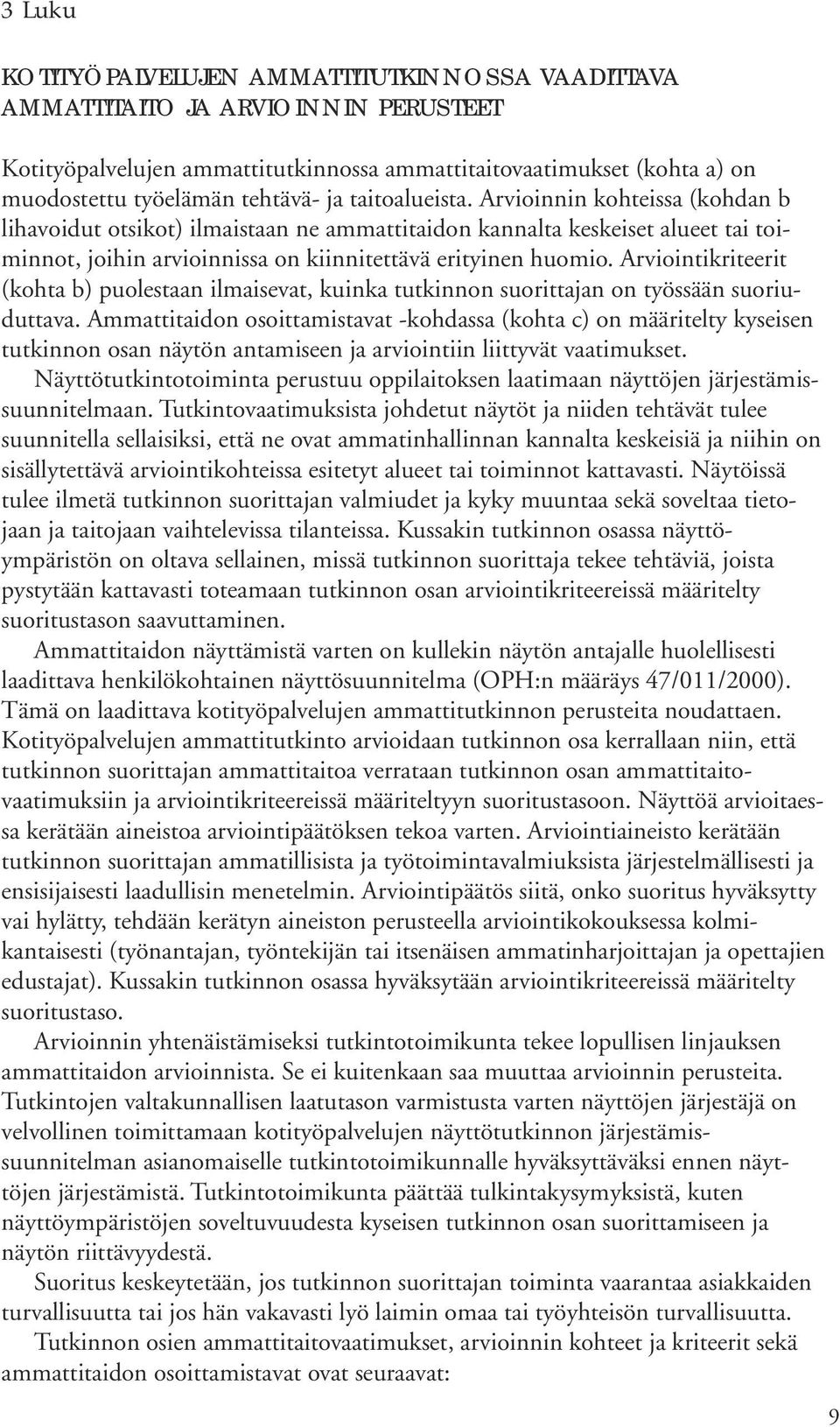 3 Luku

KOTITYÖPALVELUJEN AMMATTITUTKINNOSSA VAADITTAVA AMMATTITAITO JA ARVIOINNIN PERUSTEET

Kotityöpalvelujen ammattitutkinnossa ammattitaitovaatimukset (kohta a) on muodostettu työelämän tehtävä- ja taitoalueista. Arvioinnin kohteissa (kohdan b lihavoidut otsikot) ilmaistaan ne ammattitaidon kannalta keskeiset alueet tai toiminnot, joihin arvioinnissa on kiinnitettävä erityinen huomio. Arviointikriteerit (kohta b) puolestaan ilmaisevat, kuinka tutkinnon suorittajan on työssään suoriuduttava. Ammattitaidon osoittamistavat -kohdassa (kohta c) on määritelty kyseisen tutkinnon osan näytön antamiseen ja arviointiin liittyvät vaatimukset.

Näyttötutkintotoiminta perustuu oppilaitoksen laatimaan näyttöjen järjestämissuunnitelmaan. Tutkintovaatimuksista johdetut näytöt ja niiden tehtävät tulee suunnitella sellaisiksi, että ne ovat ammatinhallinnan kannalta keskeisiä ja niihin on sisällytettävä arviointikohteissa esitetyt alueet tai toiminnot kattavasti. Näytöissä tulee ilmetä tutkinnon suorittajan valmiudet ja kyky muuntaa sekä soveltaa tietojaan ja taitojaan vaihtelevissa tilanteissa. Kussakin tutkinnon osassa näyttöympäristön on oltava sellainen, missä tutkinnon suorittaja tekee tehtäviä, joista pystytään kattavasti toteamaan tutkinnon osan arviointikriteereissä määritelty suoritustason saavuttaminen.

Ammattitaidon näyttämistä varten on kullekin näytön antajalle huolellisesti laadittava henkilökohtainen näyttösuunnitelma (OPH:n määräys 47/011/2000). Tämä on laadittava kotityöpalvelujen ammattitutkinnon perusteita noudattaen. Kotityöpalvelujen ammattitutkinto arvioidaan tutkinnon osa kerrallaan niin, että tutkinnon suorittajan ammattitaitoa verrataan tutkinnon osan ammattitaitovaatimuksiin ja arviointikriteereissä määriteltyyn suoritustasoon. Näyttöä arvioitaessa kerätään aineistoa arviointipäätöksen tekoa varten. Arviointiaineisto kerätään tutkinnon suorittajan ammatillisista ja työtoimintavalmiuksista järjestelmällisesti ja ensisijaisesti laadullisin menetelmin. Arviointipäätös siitä, onko suoritus hyväksytty vai hylätty, tehdään kerätyn aineiston perusteella arviointikokouksessa kolmikantaisesti (työnantajan, työntekijän tai itsenäisen ammatinharjoittajan ja opettajien edustajat). Kussakin tutkinnon osassa hyväksytään arviointikriteereissä määritelty suoritustaso.

Arvioinnin yhtenäistämiseksi tutkintotoimikunta tekee lopullisen linjauksen ammattitaidon arvioinnista. Se ei kuitenkaan saa muuttaa arvioinnin perusteita. Tutkintojen valtakunnallisen laatutason varmistusta varten näyttöjen järjestäjä on velvollinen toimittamaan kotityöpalvelujen näyttötutkinnon järjestämissuunnitelman asianomaiselle tutkintotoimikunnalle hyväksyttäväksi ennen näyttöjen järjestämistä. Tutkintotoimikunta päättää tulkintakysymyksistä, kuten näyttöympäristöjen soveltuvuudesta kyseisen tutkinnon osan suorittamiseen ja näytön riittävyydestä.

Suoritus keskeytetään, jos tutkinnon suorittajan toiminta vaarantaa asiakkaiden turvallisuutta tai jos hän vakavasti lyö laimin omaa tai työyhteisön turvallisuutta.

Tutkinnon osien ammattitaitovaatimukset, arvioinnin kohteet ja kriteerit sekä ammattitaidon osoittamistavat ovat seuraavat:

9